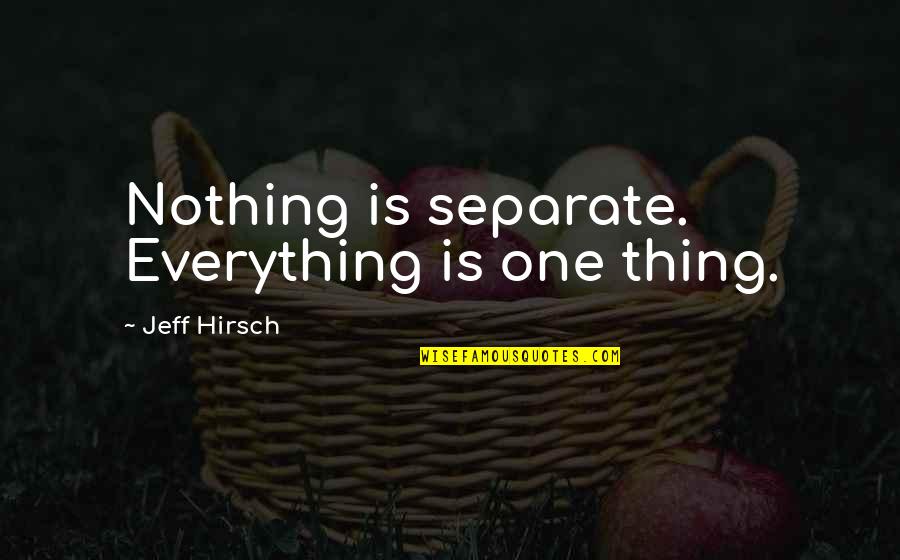 Nothing is separate. Everything is one thing.

~ Jeff Hirsch

WISEFAMOUSQUOTES.COM